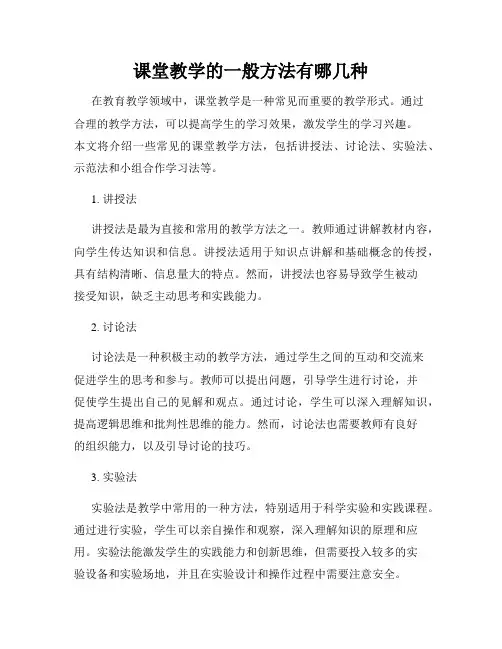 课堂教学的一般方法有哪几种

在教育教学领域中，课堂教学是一种常见而重要的教学形式。通过合理的教学方法，可以提高学生的学习效果，激发学生的学习兴趣。本文将介绍一些常见的课堂教学方法，包括讲授法、讨论法、实验法、示范法和小组合作学习法等。

1. 讲授法

讲授法是最为直接和常用的教学方法之一。教师通过讲解教材内容，向学生传达知识和信息。讲授法适用于知识点讲解和基础概念的传授，具有结构清晰、信息量大的特点。然而，讲授法也容易导致学生被动接受知识，缺乏主动思考和实践能力。

2. 讨论法

讨论法是一种积极主动的教学方法，通过学生之间的互动和交流来促进学生的思考和参与。教师可以提出问题，引导学生进行讨论，并促使学生提出自己的见解和观点。通过讨论，学生可以深入理解知识，提高逻辑思维和批判性思维的能力。然而，讨论法也需要教师有良好的组织能力，以及引导讨论的技巧。

3. 实验法

实验法是教学中常用的一种方法，特别适用于科学实验和实践课程。通过进行实验，学生可以亲自操作和观察，深入理解知识的原理和应用。实验法能激发学生的实践能力和创新思维，但需要投入较多的实验设备和实验场地，并且在实验设计和操作过程中需要注意安全。